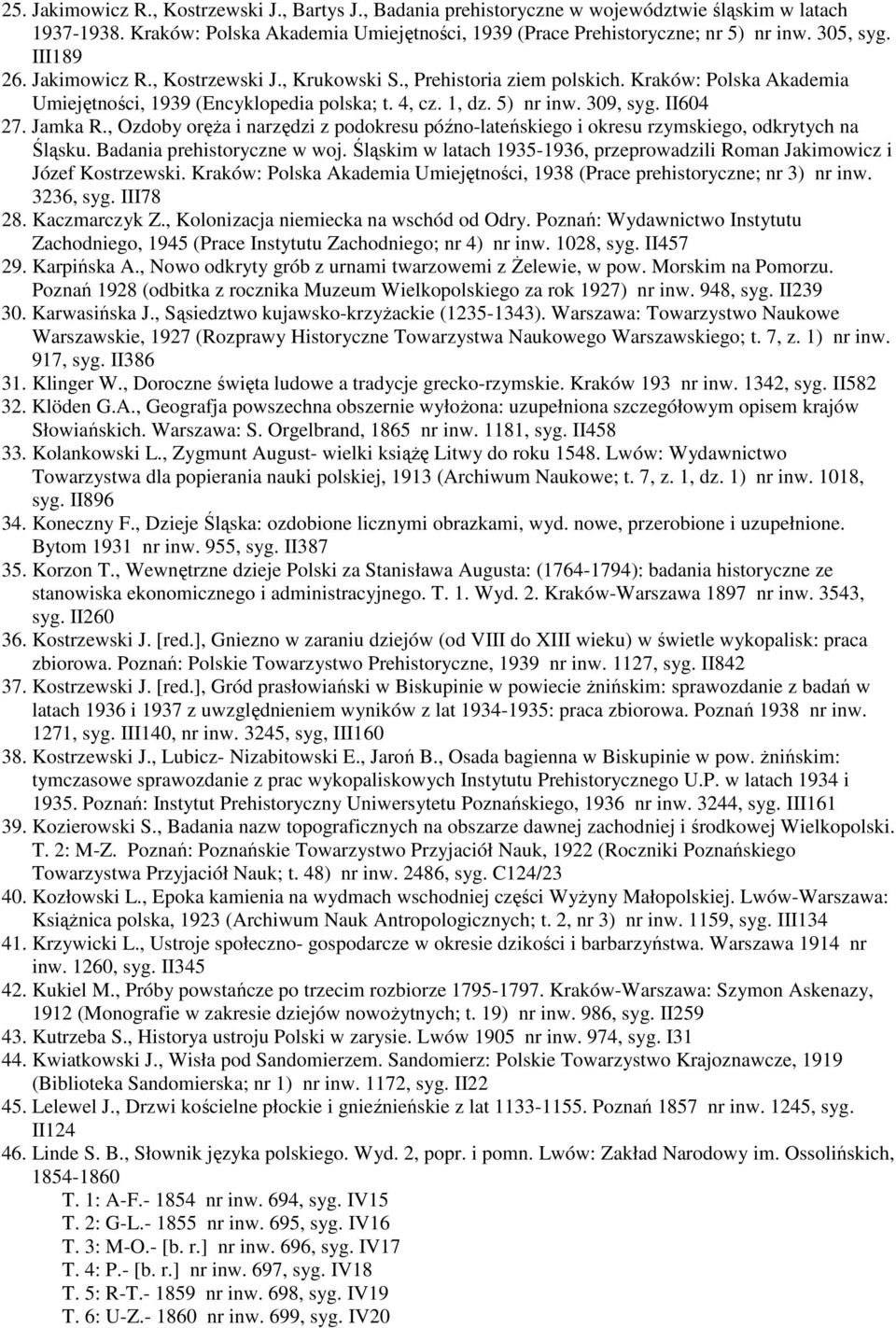 25. Jakimowicz R., Kostrzewski J., Bartys J., Badania prehistoryczne w województwie śląskim w latach 1937-1938. Kraków: Polska Akademia Umiejętności, 1939 (Prace Prehistoryczne; nr 5) nr inw. 305, syg. III189
26. Jakimowicz R., Kostrzewski J., Krukowski S., Prehistoria ziem polskich. Kraków: Polska Akademia Umiejętności, 1939 (Encyklopedia polska; t. 4, cz. 1, dz. 5) nr inw. 309, syg. II604
27. Jamka R., Ozdoby oręża i narzędzi z podokresu późno-lateńskiego i okresu rzymskiego, odkrytych na Śląsku. Badania prehistoryczne w woj. Śląskim w latach 1935-1936, przeprowadzili Roman Jakimowicz i Józef Kostrzewski. Kraków: Polska Akademia Umiejętności, 1938 (Prace prehistoryczne; nr 3) nr inw. 3236, syg. III78
28. Kaczmarczyk Z., Kolonizacja niemiecka na wschód od Odry. Poznań: Wydawnictwo Instytutu Zachodniego, 1945 (Prace Instytutu Zachodniego; nr 4) nr inw. 1028, syg. II457
29. Karpińska A., Nowo odkryty grób z urnami twarzowemi z Żelewie, w pow. Morskim na Pomorzu. Poznań 1928 (odbitka z rocznika Muzeum Wielkopolskiego za rok 1927) nr inw. 948, syg. II239
30. Karwasińska J., Sąsiedztwo kujawsko-krzyżackie (1235-1343). Warszawa: Towarzystwo Naukowe Warszawskie, 1927 (Rozprawy Historyczne Towarzystwa Naukowego Warszawskiego; t. 7, z. 1) nr inw. 917, syg. II386
31. Klinger W., Doroczne święta ludowe a tradycje grecko-rzymskie. Kraków 193 nr inw. 1342, syg. II582
32. Klöden G.A., Geografja powszechna obszernie wyłożona: uzupełniona szczegółowym opisem krajów Słowiańskich. Warszawa: S. Orgelbrand, 1865 nr inw. 1181, syg. II458
33. Kolankowski L., Zygmunt August- wielki książę Litwy do roku 1548. Lwów: Wydawnictwo Towarzystwa dla popierania nauki polskiej, 1913 (Archiwum Naukowe; t. 7, z. 1, dz. 1) nr inw. 1018, syg. II896
34. Koneczny F., Dzieje Śląska: ozdobione licznymi obrazkami, wyd. nowe, przerobione i uzupełnione. Bytom 1931 nr inw. 955, syg. II387
35. Korzon T., Wewnętrzne dzieje Polski za Stanisława Augusta: (1764-1794): badania historyczne ze stanowiska ekonomicznego i administracyjnego. T. 1. Wyd. 2. Kraków-Warszawa 1897 nr inw. 3543, syg. II260
36. Kostrzewski J. [red.], Gniezno w zaraniu dziejów (od VIII do XIII wieku) w świetle wykopalisk: praca zbiorowa. Poznań: Polskie Towarzystwo Prehistoryczne, 1939 nr inw. 1127, syg. II842
37. Kostrzewski J. [red.], Gród prasłowiański w Biskupinie w powiecie żnińskim: sprawozdanie z badań w latach 1936 i 1937 z uwzględnieniem wyników z lat 1934-1935: praca zbiorowa. Poznań 1938 nr inw. 1271, syg. III140, nr inw. 3245, syg, III160
38. Kostrzewski J., Lubicz- Nizabitowski E., Jaroń B., Osada bagienna w Biskupinie w pow. żnińskim: tymczasowe sprawozdanie z prac wykopaliskowych Instytutu Prehistorycznego U.P. w latach 1934 i 1935. Poznań: Instytut Prehistoryczny Uniwersytetu Poznańskiego, 1936 nr inw. 3244, syg. III161
39. Kozierowski S., Badania nazw topograficznych na obszarze dawnej zachodniej i środkowej Wielkopolski. T. 2: M-Z. Poznań: Poznańskie Towarzystwo Przyjaciół Nauk, 1922 (Roczniki Poznańskiego Towarzystwa Przyjaciół Nauk; t. 48) nr inw. 2486, syg. C124/23
40. Kozłowski L., Epoka kamienia na wydmach wschodniej części Wyżyny Małopolskiej. Lwów-Warszawa: Książnica polska, 1923 (Archiwum Nauk Antropologicznych; t. 2, nr 3) nr inw. 1159, syg. III134
41. Krzywicki L., Ustroje społeczno- gospodarcze w okresie dzikości i barbarzyństwa. Warszawa 1914 nr inw. 1260, syg. II345
42. Kukiel M., Próby powstańcze po trzecim rozbiorze 1795-1797. Kraków-Warszawa: Szymon Askenazy, 1912 (Monografie w zakresie dziejów nowożytnych; t. 19) nr inw. 986, syg. II259
43. Kutrzeba S., Historya ustroju Polski w zarysie. Lwów 1905 nr inw. 974, syg. I31
44. Kwiatkowski J., Wisła pod Sandomierzem. Sandomierz: Polskie Towarzystwo Krajoznawcze, 1919 (Biblioteka Sandomierska; nr 1) nr inw. 1172, syg. II22
45. Lelewel J., Drzwi kościelne płockie i gnieźnieńskie z lat 1133-1155. Poznań 1857 nr inw. 1245, syg. II124
46. Linde S. B., Słownik języka polskiego. Wyd. 2, popr. i pomn. Lwów: Zakład Narodowy im. Ossolińskich, 1854-1860
T. 1: A-F.- 1854 nr inw. 694, syg. IV15
T. 2: G-L.- 1855 nr inw. 695, syg. IV16
T. 3: M-O.- [b. r.] nr inw. 696, syg. IV17
T. 4: P.- [b. r.] nr inw. 697, syg. IV18
T. 5: R-T.- 1859 nr inw. 698, syg. IV19
T. 6: U-Z.- 1860 nr inw. 699, syg. IV20